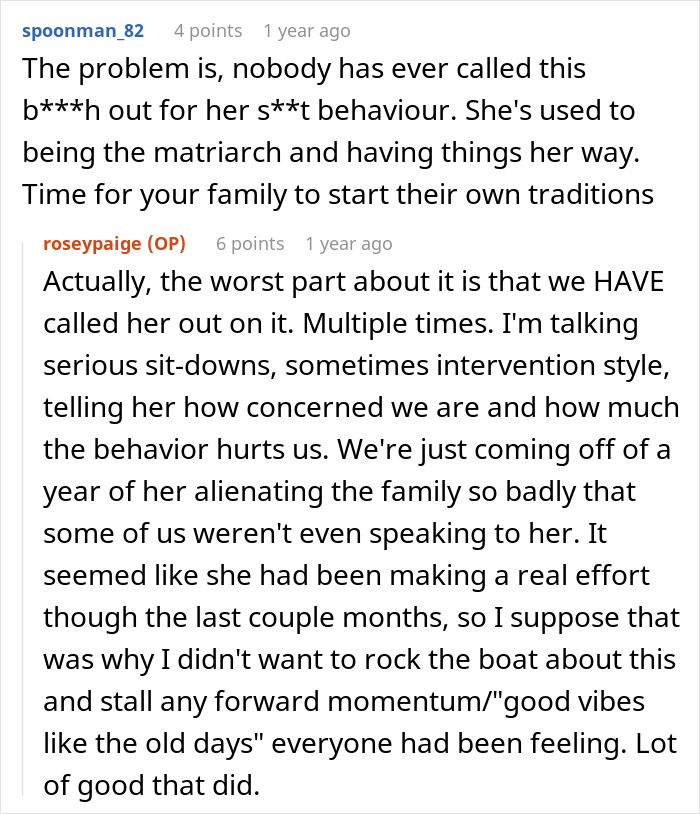 spoonman_82 4 points 1 year ago

The problem is, nobody has ever called this b***h out for her s**t behaviour. She's used to being the matriarch and having things her way. Time for your family to start their own traditions

roseypaige (OP) 6 points 1 year ago

Actually, the worst part about it is that we HAVE called her out on it. Multiple times. I'm talking serious sit-downs, sometimes intervention style, telling her how concerned we are and how much the behavior hurts us. We're just coming off of a year of her alienating the family so badly that some of us weren't even speaking to her. It seemed like she had been making a real effort though the last couple months, so I suppose that was why I didn't want to rock the boat about this and stall any forward momentum/"good vibes like the old days" everyone had been feeling. Lot of good that did.